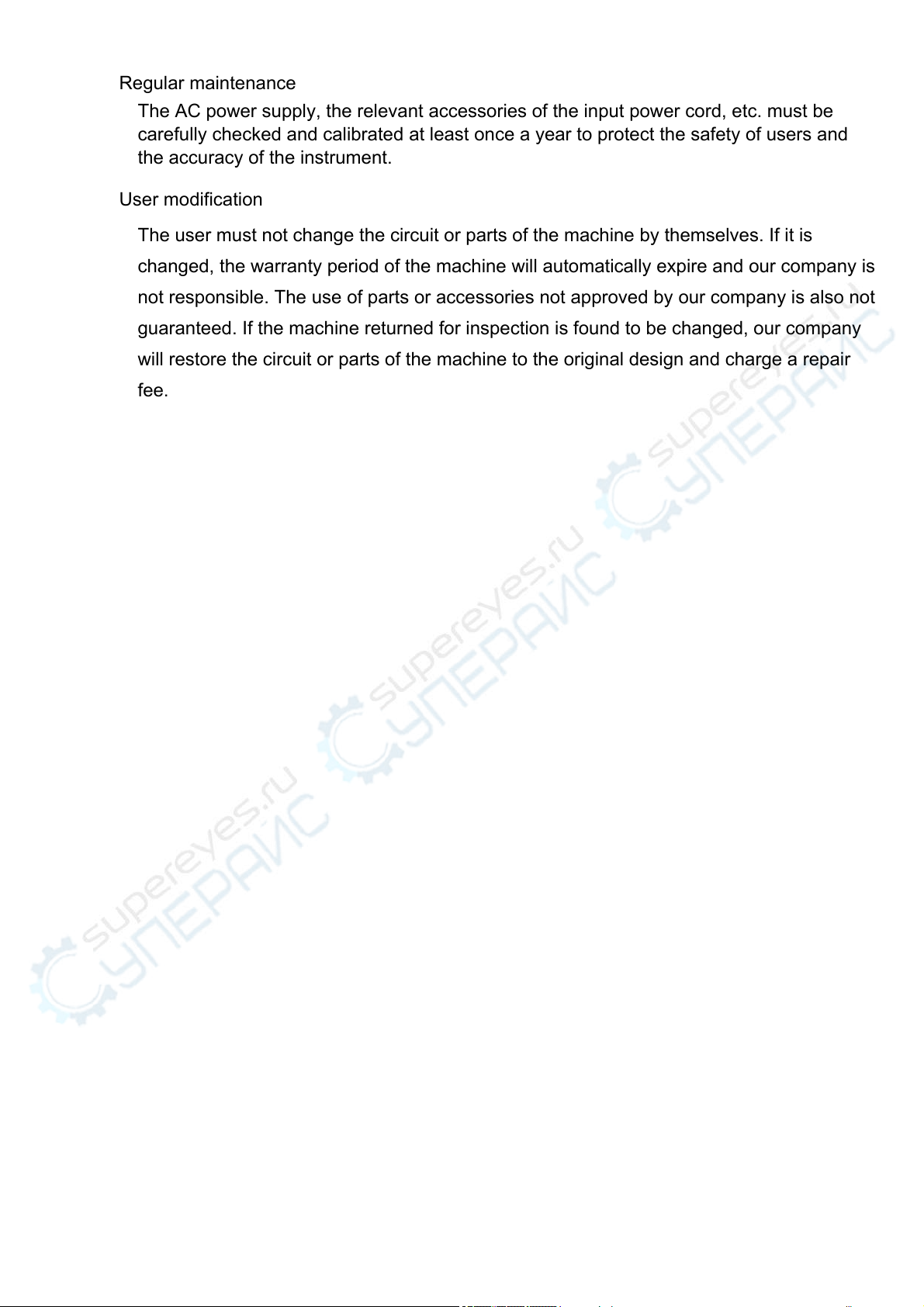 Regular maintenance

The AC power supply, the relevant accessories of the input power cord, etc. must be carefully checked and calibrated at least once a year to protect the safety of users and the accuracy of the instrument.

User modification

The user must not change the circuit or parts of the machine by themselves. If it is changed, the warranty period of the machine will automatically expire and our company is not responsible. The use of parts or accessories not approved by our company is also not guaranteed. If the machine returned for inspection is found to be changed, our company will restore the circuit or parts of the machine to the original design and charge a repair fee.

supereyes.ru СУПЕРАЙС

supereyes.ru СУПЕРАЙС

supereyes.ru СУПЕРАЙС